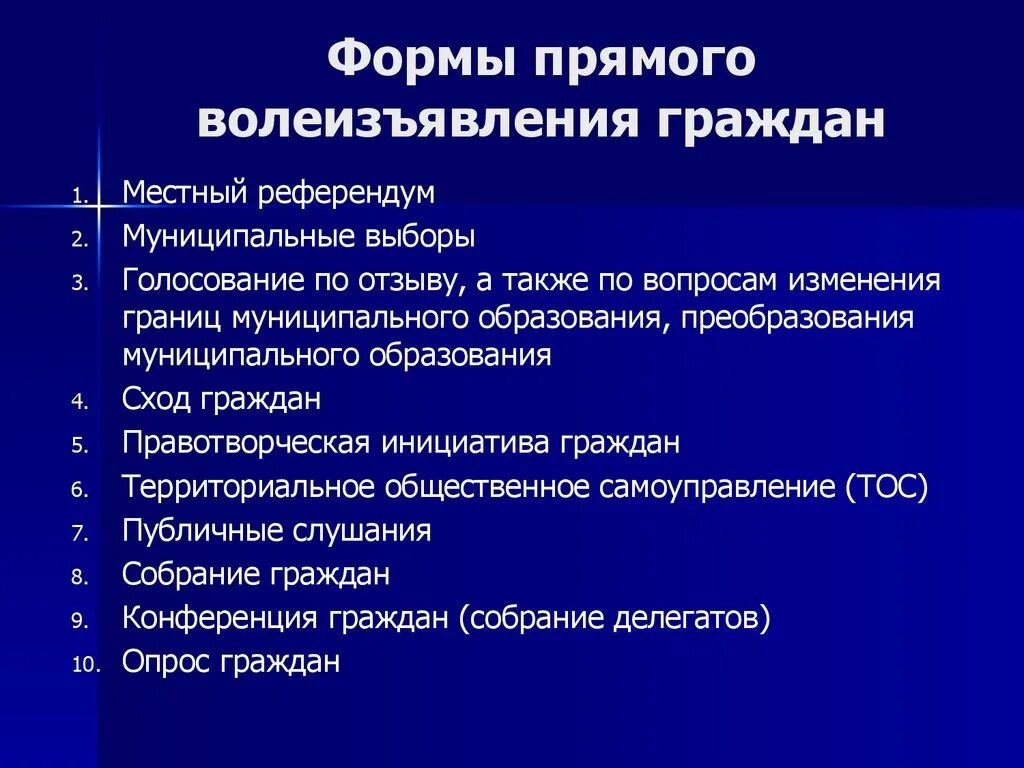 Формы прямого волеизъявления граждан

1. Местный референдум
2. Муниципальные выборы
3. Голосование по отзыву, а также по вопросам изменения границ муниципального образования, преобразования муниципального образования
4. Сход граждан
5. Правотворческая инициатива граждан
6. Территориальное общественное самоуправление (ТОС)
7. Публичные слушания
8. Собрание граждан
9. Конференция граждан (собрание делегатов)
10. Опрос граждан